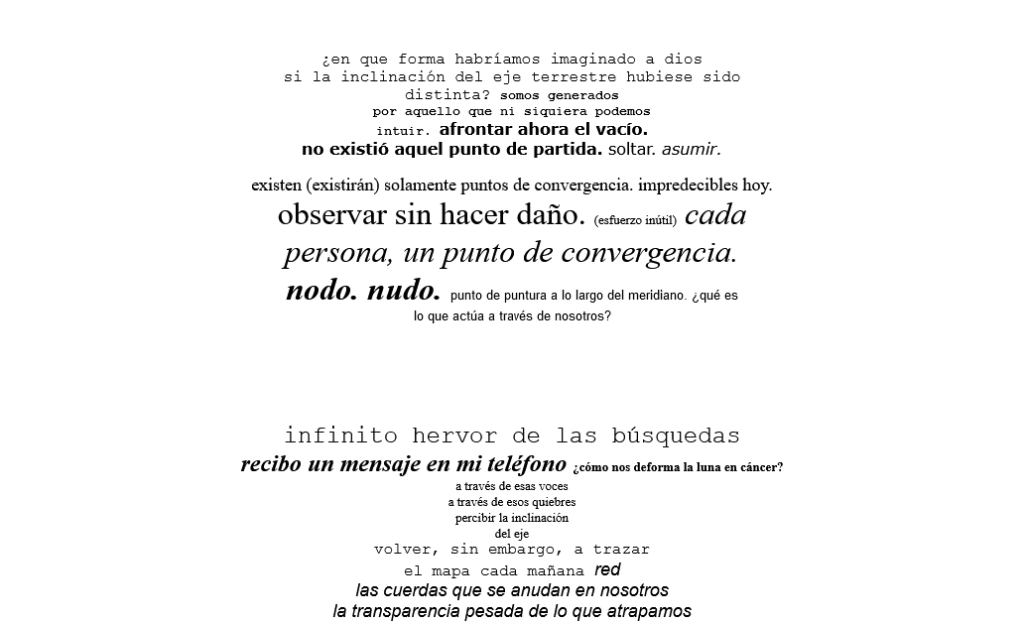 ¿en que forma habríamos imaginado a dios si la inclinación del eje terrestre hubiese sido distinta? somos generados por aquello que ni siquiera podemos intuir. afrontar ahora el vacío. no existió aquel punto de partida. soltar. asumir.

existen (existirán) solamente puntos de convergencia. impredecibles hoy. observar sin hacer daño. (esfuerzo inútil) cada persona, un punto de convergencia. nodo. nudo. punto de puntura a lo largo del meridiano. ¿qué es lo que actúa a través de nosotros?

infinito hervor de las búsquedas
recibo un mensaje en mi teléfono ¿cómo nos deforma la luna en cáncer?
a través de esas voces
a través de esos quiebres
percibir la inclinación
del eje
volver, sin embargo, a trazar
el mapa cada mañana red
las cuerdas que se anudan en nosotros
la transparencia pesada de lo que atrapamos